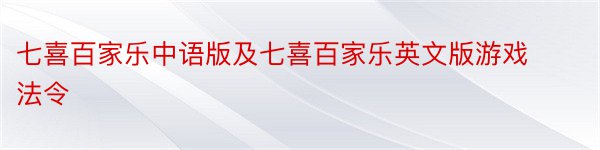 七喜百家乐中语版及七喜百家乐英文版游戏法令